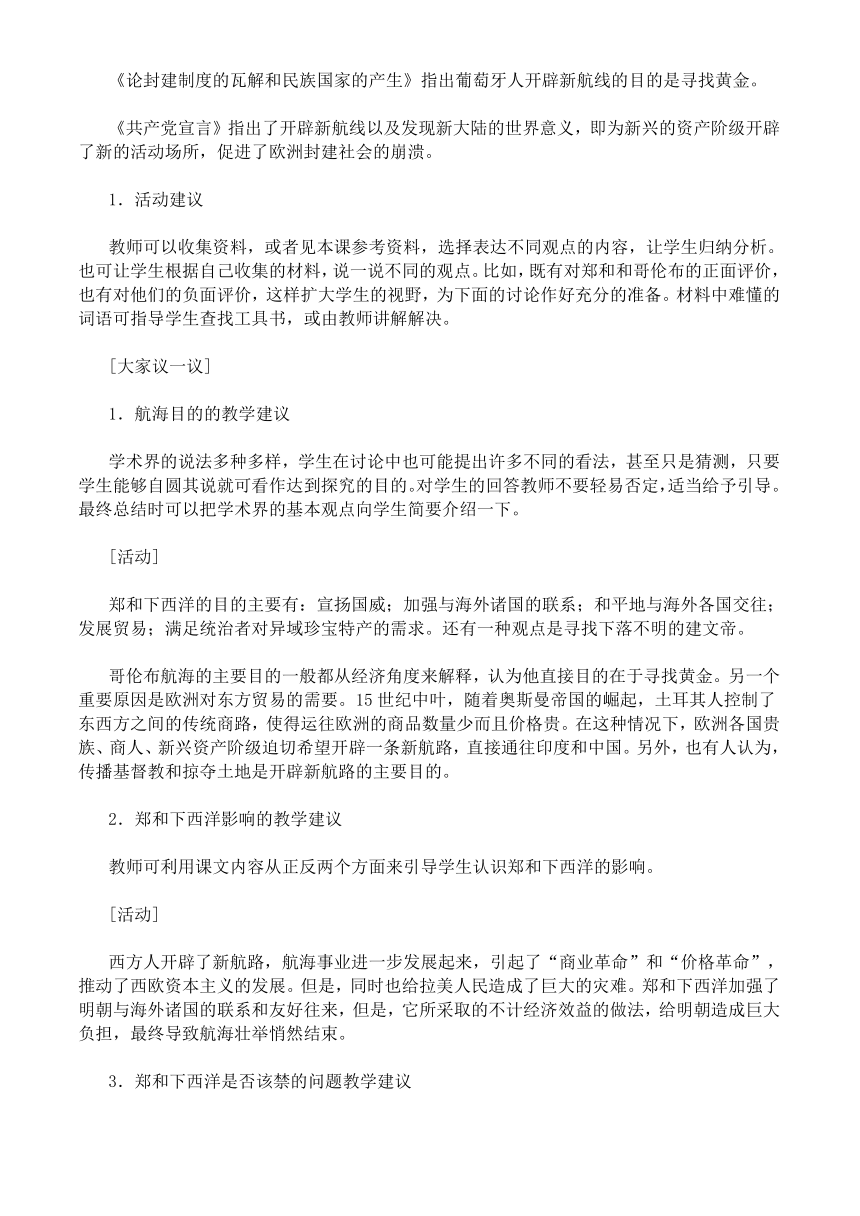 《论封建制度的瓦解和民族国家的产生》指出葡萄牙人开辟新航线的目的是寻找黄金。

《共产党宣言》指出了开辟新航线以及发现新大陆的世界意义，即为新兴的资产阶级开辟了新的活动场所，促进了欧洲封建社会的崩溃。

1．活动建议

教师可以收集资料，或者见本课参考资料，选择表达不同观点的内容，让学生归纳分析。也可让学生根据自己收集的材料，说一说不同的观点。比如，既有对郑和和哥伦布的正面评价，也有对他们的负面评价，这样扩大学生的视野，为下面的讨论作好充分的准备。材料中难懂的词语可指导学生查找工具书，或由教师讲解解决。

［大家议一议］

1．航海目的的教学建议

学术界的说法多种多样，学生在讨论中也可能提出许多不同的看法，甚至只是猜测，只要学生能够自圆其说就可看作达到探究的目的。对学生的回答教师不要轻易否定，适当给予引导。最终总结时可以把学术界的基本观点向学生简要介绍一下。

［活动］

郑和下西洋的目的主要有：宣扬国威；加强与海外诸国的联系；和平地与海外各国交往；发展贸易；满足统治者对异域珍宝特产的需求。还有一种观点是寻找下落不明的建文帝。

哥伦布航海的主要目的一般都从经济角度来解释，认为他直接目的在于寻找黄金。另一个重要原因是欧洲对东方贸易的需要。15世纪中叶，随着奥斯曼帝国的崛起，土耳其人控制了东西方之间的传统商路，使得运往欧洲的商品数量少而且价格贵。在这种情况下，欧洲各国贵族、商人、新兴资产阶级迫切希望开辟一条新航路，直接通往印度和中国。另外，也有人认为，传播基督教和掠夺土地是开辟新航路的主要目的。

2．郑和下西洋影响的教学建议

教师可利用课文内容从正反两个方面来引导学生认识郑和下西洋的影响。

［活动］

西方人开辟了新航路，航海事业进一步发展起来，引起了“商业革命”和“价格革命”，推动了西欧资本主义的发展。但是，同时也给拉美人民造成了巨大的灾难。郑和下西洋加强了明朝与海外诸国的联系和友好往来，但是，它所采取的不计经济效益的做法，给明朝造成巨大负担，最终导致航海壮举悄然结束。

3．郑和下西洋是否该禁的问题教学建议